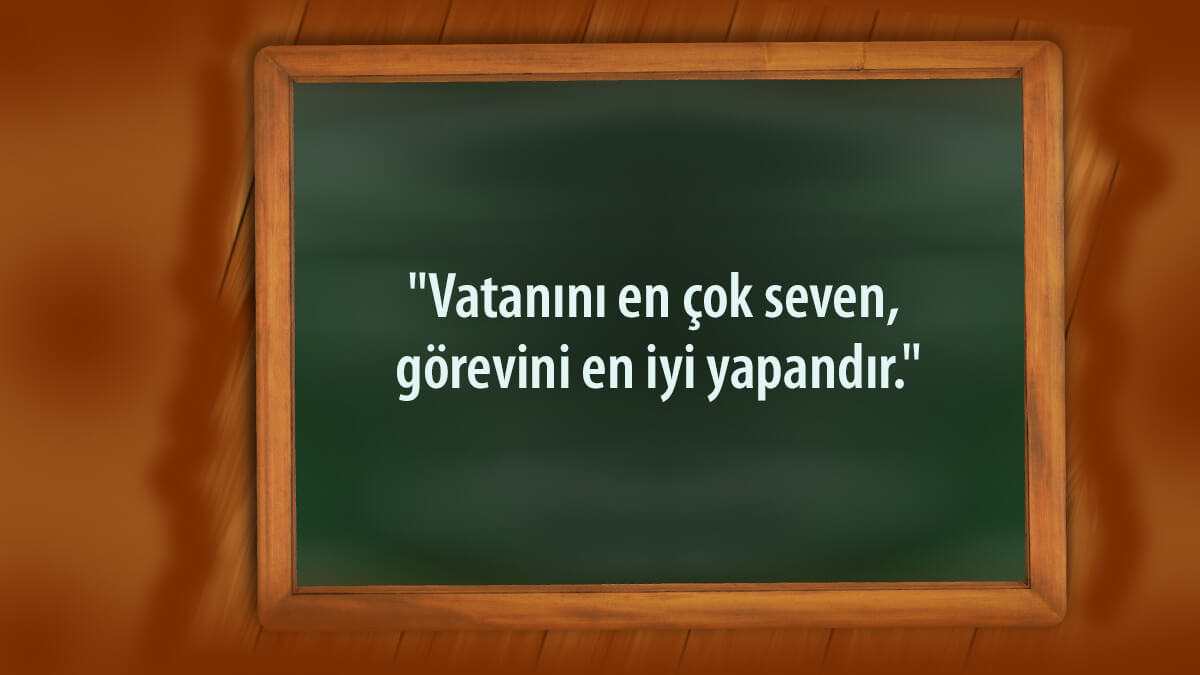 "Vatanını en çok seven, görevini en iyi yapandır."